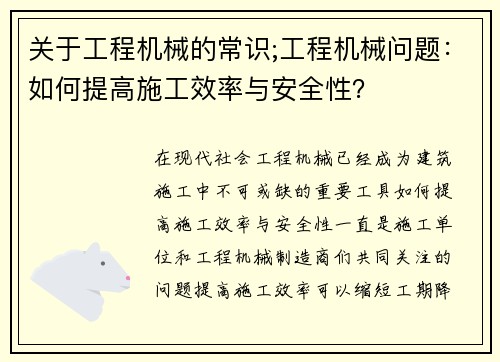 关于工程机械的常识;工程机械问题:如何提高施工效率与安全性?

在现代社会工程机械已经成为建筑施工中不可或缺的重要工具如何提高施工效率与安全性一直是施工单位和工程机械制造商们共同关注的问题提高施工效率可以缩短工期降